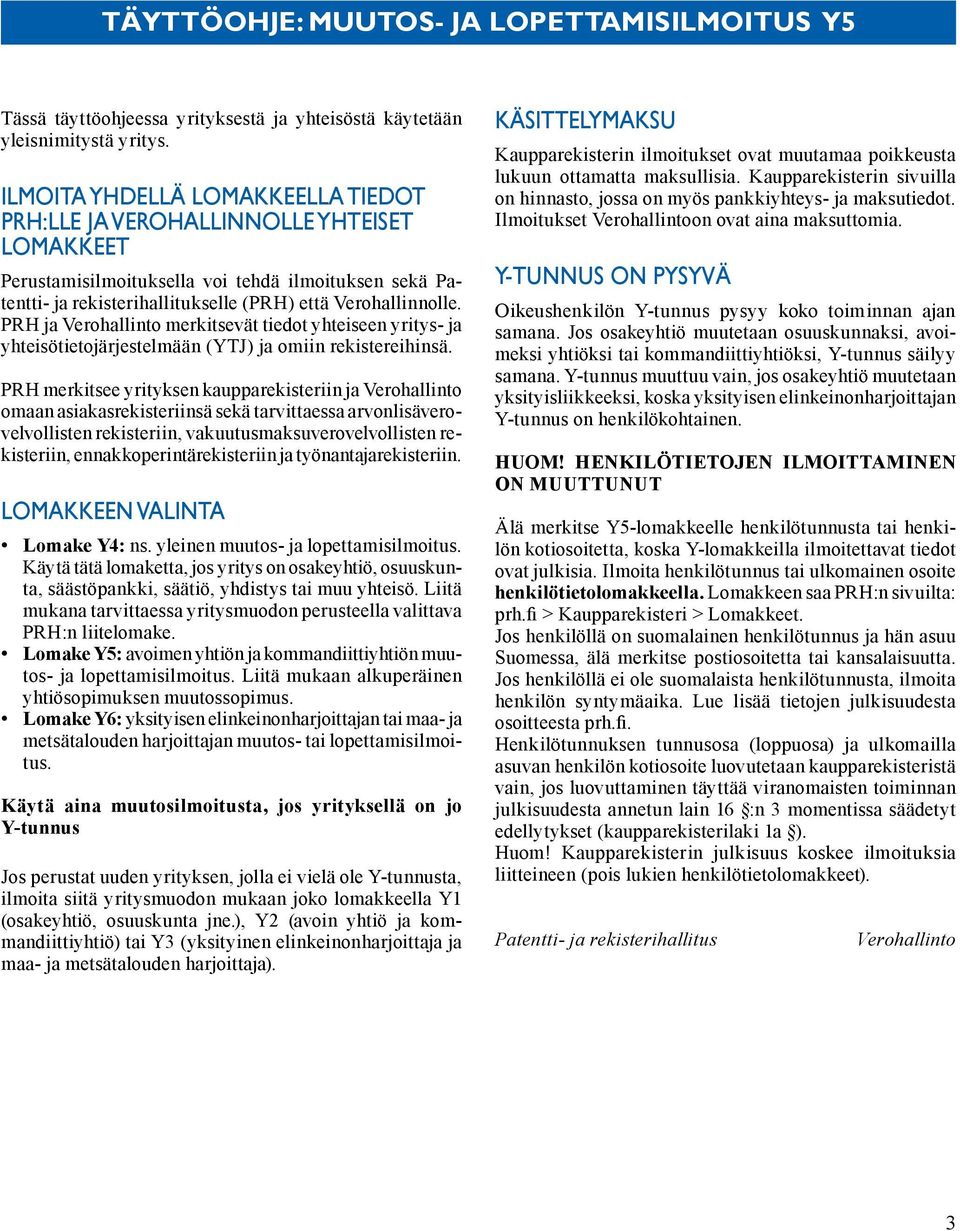 TÄYTTÖOHJE: MUUTOS- JA LOPETTAMISILMOITUS Y5

Tässä täyttöohjeessa yrityksestä ja yhteisöstä käytetään yleisnimitystä yritys.

ILMOITA YHDELLÄ LOMAKKEELLA TIEDOT PRH:LLE JA VEROHALLINNOLLE YHTEISET LOMAKKEET

Perustamisilmoituksella voi tehdä ilmoituksen sekä Patentti- ja rekisterihallitukselle (PRH) että Verohallinnolle. PRH ja Verohallinto merkitsevät tiedot yhteiseen yritys- ja yhteisötietojärjestelmään (YTJ) ja omiin rekistereihinsä.

PRH merkitsee yrityksen kaupparekisteriin ja Verohallinto omaan asiakasrekisteriinsä sekä tarvittaessa arvonlisäverovelvollisten rekisteriin, vakuutusmaksuverovelvollisten rekisteriin, ennakkoperintärekisteriin ja työnantajarekisteriin.

LOMAKKEEN VALINTA

• Lomake Y4: ns. yleinen muutos- ja lopettamisilmoitus. Käytä tätä lomaketta, jos yritys on osakeyhtiö, osuuskunta, säästöpankki, säätiö, yhdistys tai muu yhteisö. Liitä mukana tarvittaessa yritysmuodon perusteella valittava PRH:n liitelomake.
• Lomake Y5: avoimen yhtiön ja kommandiittiyhtiön muutos- ja lopettamisilmoitus. Liitä mukaan alkuperäinen yhtiösopimuksen muutossopimus.
• Lomake Y6: yksityisen elinkeinonharjoittajan tai maa- ja metsätalouden harjoittajan muutos- tai lopettamisilmoitus.

Käytä aina muutosilmoitusta, jos yrityksellä on jo Y-tunnus

Jos perustat uuden yrityksen, jolla ei vielä ole Y-tunnusta, ilmoita siitä yritysmuodon mukaan joko lomakkeella Y1 (osakeyhtiö, osuuskunta jne.), Y2 (avoin yhtiö ja kommandiittiyhtiö) tai Y3 (yksityinen elinkeinonharjoittaja ja maa- ja metsätalouden harjoittaja).

KÄSITTELYMAKSU

Kaupparekisterin ilmoitukset ovat muutamaa poikkeusta lukuun ottamatta maksullisia. Kaupparekisterin sivuilla on hinnasto, jossa on myös pankkiyhteys- ja maksutiedot. Ilmoitukset Verohallintoon ovat aina maksuttomia.

Y-TUNNUS ON PYSYVÄ

Oikeushenkilön Y-tunnus pysyy koko toiminnan ajan samana. Jos osakeyhtiö muutetaan osuuskunnaksi, avoimeksi yhtiöksi tai kommandiittiyhtiöksi, Y-tunnus säilyy samana. Y-tunnus muuttuu vain, jos osakeyhtiö muutetaan yksityisliikkeeksi, koska yksityisen elinkeinonharjoittajan Y-tunnus on henkilökohtainen.

HUOM! HENKILÖTIETOJEN ILMOITTAMINEN ON MUUTTUNUT

Älä merkitse Y5-lomakkeelle henkilötunnusta tai henkilön kotiosoitetta, koska Y-lomakkeilla ilmoitettavat tiedot ovat julkisia. Ilmoita henkilötunnus tai ulkomainen osoite henkilötietolomakkeella. Lomakkeen saa PRH:n sivuilta: prh.fi > Kaupparekisteri > Lomakkeet.
Jos henkilöllä on suomalainen henkilötunnus ja hän asuu Suomessa, älä merkitse postiosoitetta tai kansalaisuutta. Jos henkilöllä ei ole suomalaista henkilötunnusta, ilmoita henkilön syntymäaika. Lue lisää tietojen julkisuudesta osoitteesta prh.fi.
Henkilötunnuksen tunnusosa (loppuosa) ja ulkomailla asuvan henkilön kotiosoite luovutetaan kaupparekisteristä vain, jos luovuttaminen täyttää viranomaisten toiminnan julkisuudesta annetun lain 16 §:n 3 momentissa säädetyt edellytykset (kaupparekisterilaki 1a §).
Huom! Kaupparekisterin julkisuus koskee ilmoituksia liitteineen (pois lukien henkilötietolomakkeet).

Patentti- ja rekisterihallitus Verohallinto

3